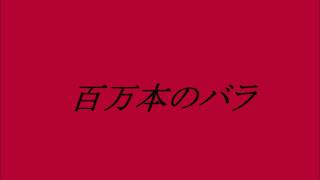 百万本のバラ